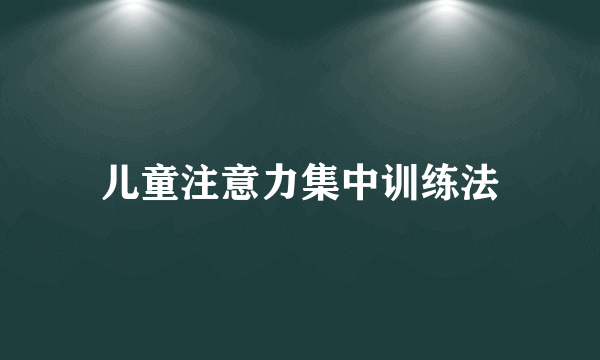 儿童注意力集中训练法